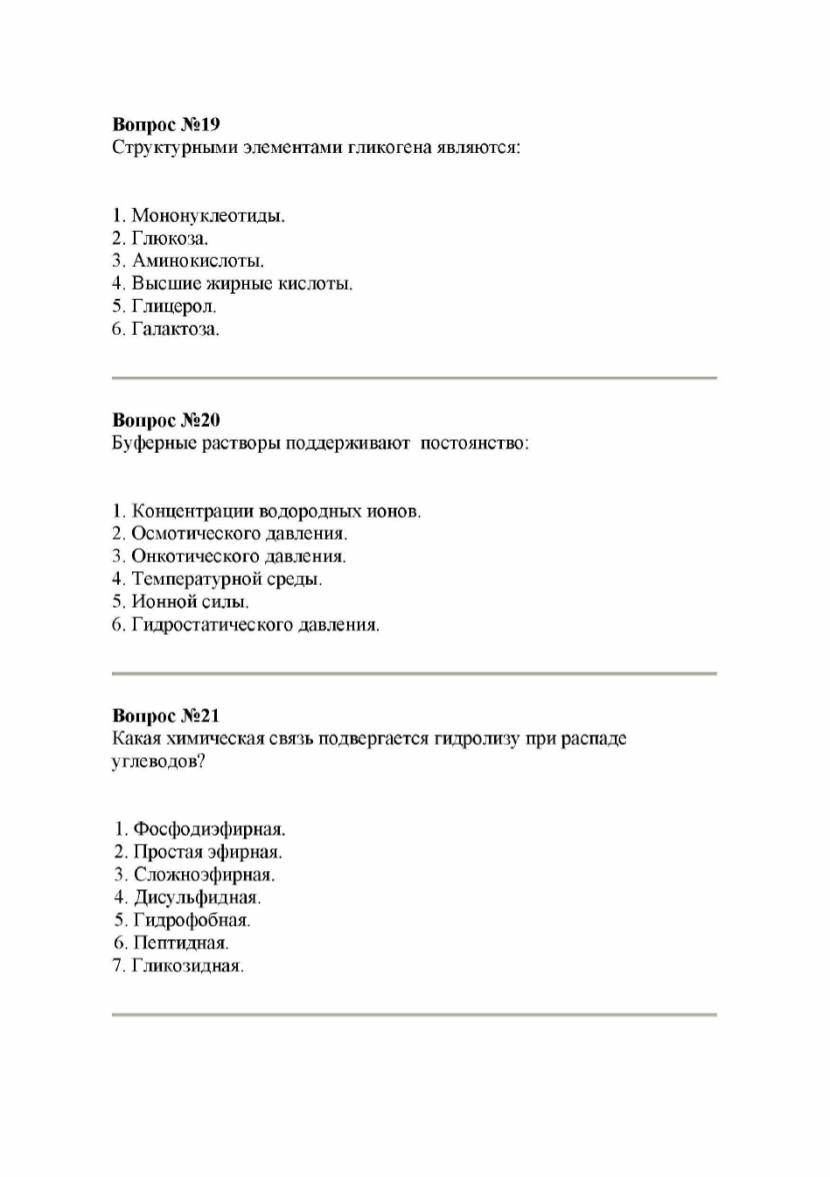 **Вопрос №19**
Структурными элементами гликогена являются:

1. Мононуклеотиды.
2. Глюкоза.
3. Аминокислоты.
4. Высшие жирные кислоты.
5. Глицерол.
6. Галактоза.

**Вопрос №20**
Буферные растворы поддерживают постоянство:

1. Концентрации водородных ионов.
2. Осмотического давления.
3. Онкотического давления.
4. Температурной среды.
5. Ионной силы.
6. Гидростатического давления.

**Вопрос №21**
Какая химическая связь подвергается гидролизу при распаде углеводов?

1. Фосфодиэфирная.
2. Простая эфирная.
3. Сложноэфирная.
4. Дисульфидная.
5. Гидрофобная.
6. Пептидная.
7. Гликозидная.